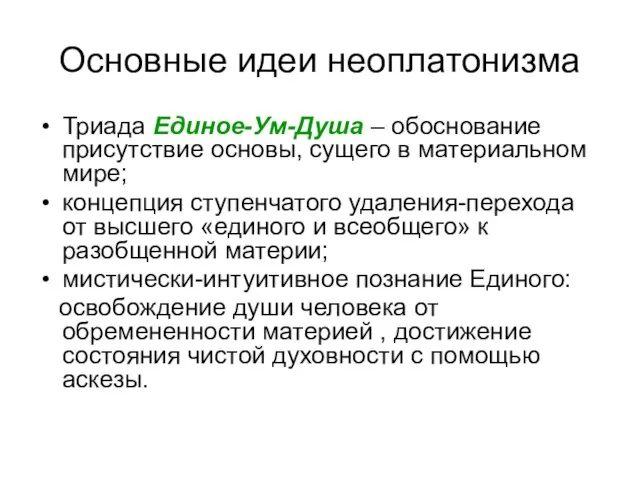 Основные идеи неоплатонизма

• Триада Единое-Ум-Душа – обоснование присутствие основы, сущего в материальном мире;
• концепция ступенчатого удаления-перехода от высшего «единого и всеобщего» к разобщенной материи;
• мистически-интуитивное познание Единого:
освобождение души человека от обремененности материей , достижение состояния чистой духовности с помощью аскезы.